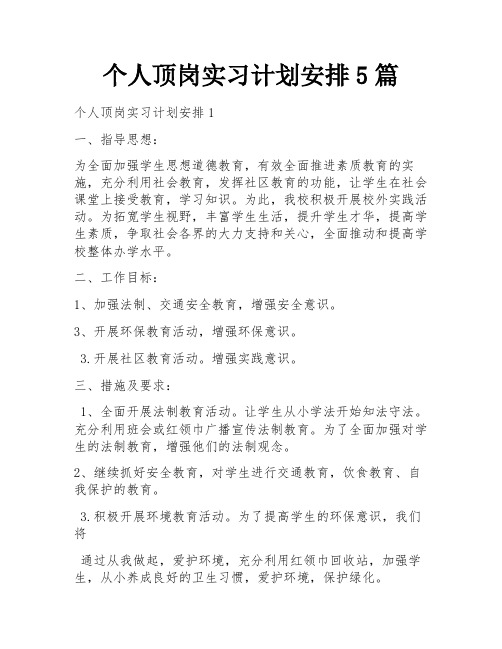 个人顶岗实习计划安排5篇

个人顶岗实习计划安排1

一、指导思想：

为全面加强学生思想道德教育，有效全面推进素质教育的实施，充分利用社会教育，发挥社区教育的功能，让学生在社会课堂上接受教育，学习知识。为此，我校积极开展校外实践活动。为拓宽学生视野，丰富学生生活，提升学生才华，提高学生素质，争取社会各界的大力支持和关心，全面推动和提高学校整体办学水平。

二、工作目标：

1、加强法制、交通安全教育，增强安全意识。

3、开展环保教育活动，增强环保意识。

3.开展社区教育活动。增强实践意识。

三、措施及要求：

1、全面开展法制教育活动。让学生从小学法开始知法守法。充分利用班会或红领巾广播宣传法制教育。为了全面加强对学生的法制教育，增强他们的法制观念。

2、继续抓好安全教育，对学生进行交通教育，饮食教育、自我保护的教育。

3.积极开展环境教育活动。为了提高学生的环保意识，我们将

通过从我做起，爱护环境，充分利用红领巾回收站，加强学生，从小养成良好的卫生习惯，爱护环境，保护绿化。